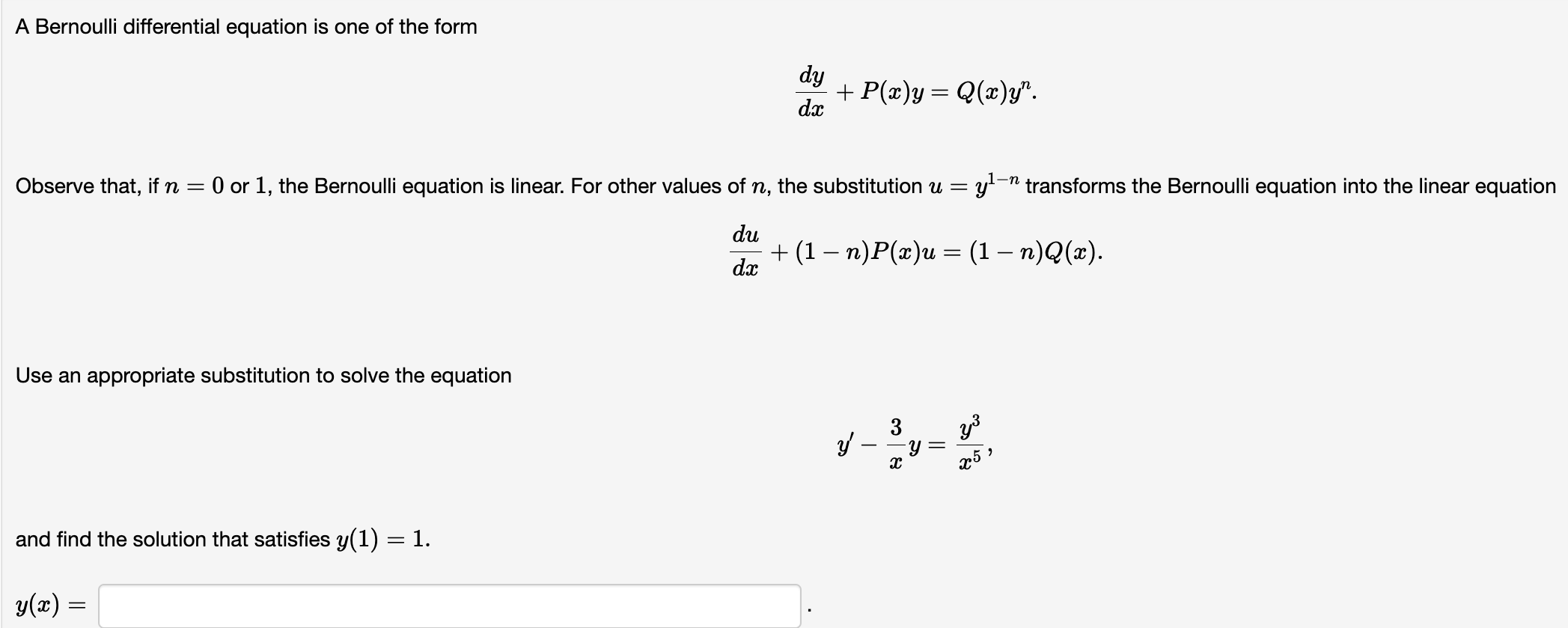 A Bernoulli differential equation is one of the form

$$\frac{dy}{dx} + P(x)y = Q(x)y^n.$$

Observe that, if $n = 0$ or $1$, the Bernoulli equation is linear. For other values of $n$, the substitution $u = y^{1-n}$ transforms the Bernoulli equation into the linear equation

$$\frac{du}{dx} + (1-n)P(x)u = (1-n)Q(x).$$

Use an appropriate substitution to solve the equation

$$y' - \frac{3}{x}y = \frac{y^3}{x^5},$$

and find the solution that satisfies $y(1) = 1$.

$y(x) =$ .